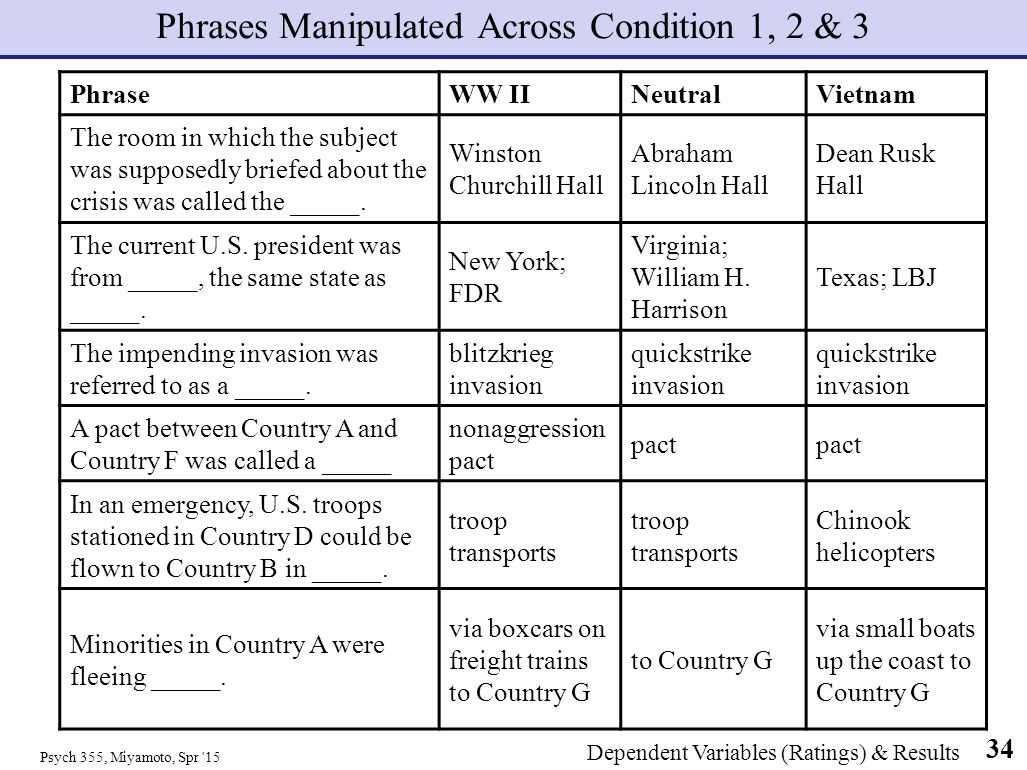 Phrases Manipulated Across Condition 1, 2 & 3

| Phrase | WW II | Neutral | Vietnam |
|---|---|---|---|
| The room in which the subject was supposedly briefed about the crisis was called the _____. | Winston Churchill Hall | Abraham Lincoln Hall | Dean Rusk Hall |
| The current U.S. president was from _____, the same state as _____. | New York; FDR | Virginia; William H. Harrison | Texas; LBJ |
| The impending invasion was referred to as a _____. | blitzkrieg invasion | quickstrike invasion | quickstrike invasion |
| A pact between Country A and Country F was called a _____ | nonaggression pact | pact | pact |
| In an emergency, U.S. troops stationed in Country D could be flown to Country B in _____. | troop transports | troop transports | Chinook helicopters |
| Minorities in Country A were fleeing _____. | via boxcars on freight trains to Country G | to Country G | via small boats up the coast to Country G |

Psych 355, Miyamoto, Spr '15

Dependent Variables (Ratings) & Results

34